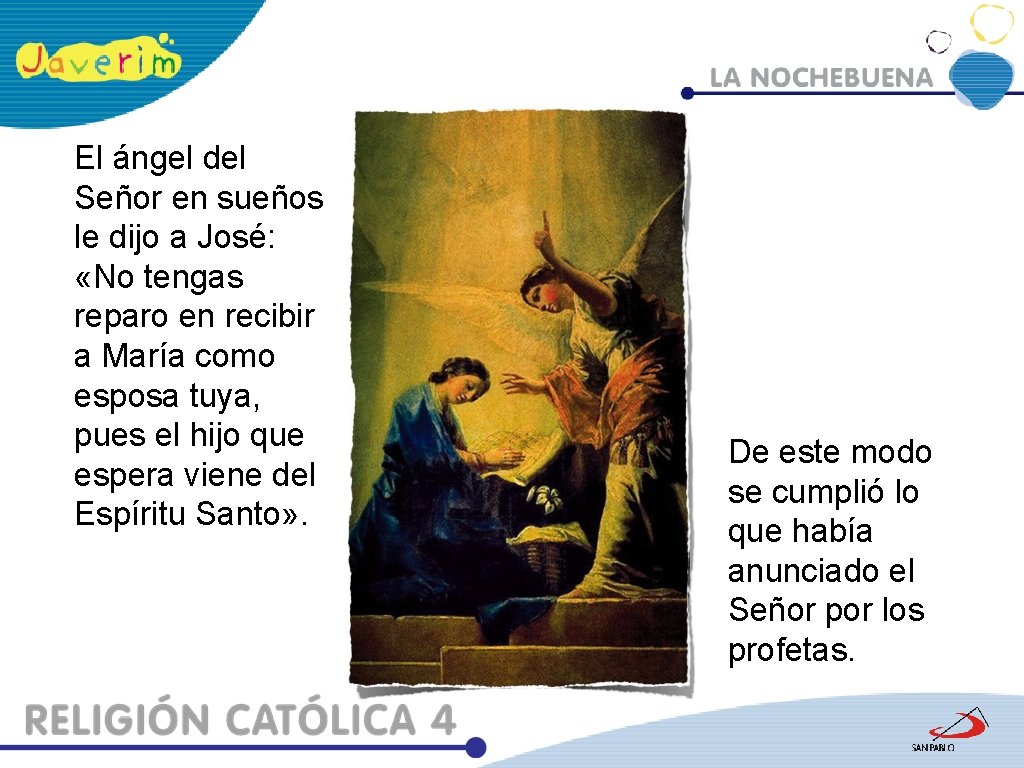 Javerim

LA NOCHEBUENA

El ángel del Señor en sueños le dijo a José: «No tengas reparo en recibir a María como esposa tuya, pues el hijo que espera viene del Espíritu Santo».

De este modo se cumplió lo que había anunciado el Señor por los profetas.

RELIGIÓN CATÓLICA 4

SAN PABLO